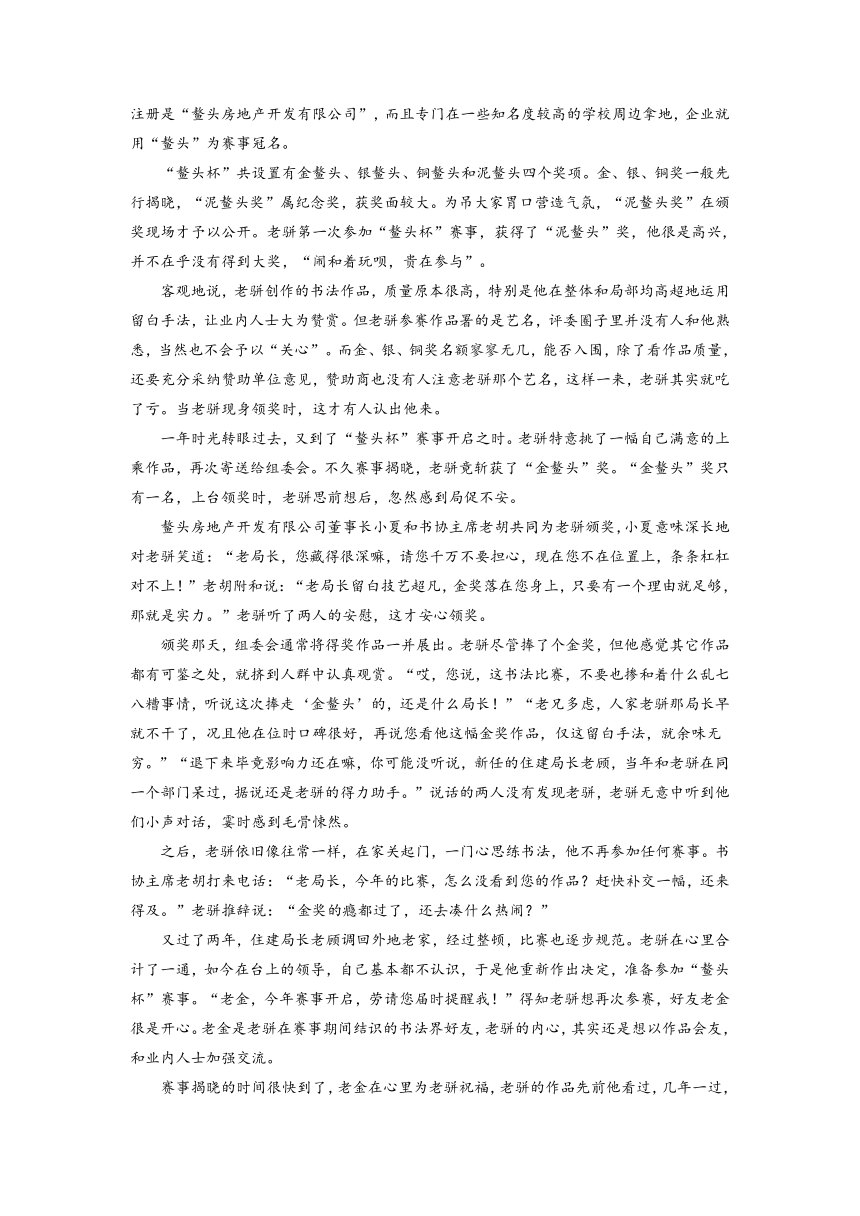 注册是“鳌头房地产开发有限公司”，而且专门在一些知名度较高的学校周边拿地，企业就用“鳌头”为赛事冠名。

“鳌头杯”共设置有金鳌头、银鳌头、铜鳌头和泥鳌头四个奖项。金、银、铜奖一般先行揭晓，“泥鳌头奖”属纪念奖，获奖面较大。为吊大家胃口营造气氛，“泥鳌头奖”在颁奖现场才予以公开。老骈第一次参加“鳌头杯”赛事，获得了“泥鳌头”奖，他很是高兴，并不在乎没有得到大奖，“闹和着玩呗，贵在参与”。

客观地说，老骈创作的书法作品，质量原本很高，特别是他在整体和局部均高超地运用留白手法，让业内人士大为赞赏。但老骈参赛作品署的是艺名，评委圈子里并没有人和他熟悉，当然也不会予以“关心”。而金、银、铜奖名额寥寥无几，能否入围，除了看作品质量，还要充分采纳赞助单位意见，赞助商也没有人注意老骈那个艺名，这样一来，老骈其实就吃了亏。当老骈现身领奖时，这才有人认出他来。

一年时光转眼过去，又到了“鳌头杯”赛事开启之时。老骈特意挑了一幅自己满意的上乘作品，再次寄送给组委会。不久赛事揭晓，老骈竟斩获了“金鳌头”奖。“金鳌头”奖只有一名，上台领奖时，老骈思前想后，忽然感到局促不安。

鳌头房地产开发有限公司董事长小夏和书协主席老胡共同为老骈颁奖，小夏意味深长地对老骈笑道：“老局长，您藏得很深嘛，请您千万不要担心，现在您不在位置上，条条杠杠对不上！”老胡附和说：“老局长留白技艺超凡，金奖落在您身上，只要有一个理由就足够，那就是实力。”老骈听了两人的安慰，这才安心领奖。

颁奖那天，组委会通常将得奖作品一并展出。老骈尽管捧了个金奖，但他感觉其它作品都有可鉴之处，就挤到人群中认真观赏。“哎，您说，这书法比赛，不要也掺和着什么乱七八糟事情，听说这次捧走‘金鳌头’的，还是什么局长！”“老兄多虑，人家老骈那局长早就不干了，况且他在位时口碑很好，再说您看他这幅金奖作品，仅这留白手法，就余味无穷。”“退下来毕竟影响力还在嘛，你可能没听说，新任的住建局长老顾，当年和老骈在同一个部门呆过，据说还是老骈的得力助手。”说话的两人没有发现老骈，老骈无意中听到他们小声对话，霎时感到毛骨悚然。

之后，老骈依旧像往常一样，在家关起门，一门心思练书法，他不再参加任何赛事。书协主席老胡打来电话：“老局长，今年的比赛，怎么没看到您的作品？赶快补交一幅，还来得及。”老骈推辞说：“金奖的瘾都过了，还去凑什么热闹？”

又过了两年，住建局长老顾调回外地老家，经过整顿，比赛也逐步规范。老骈在心里合计了一通，如今在台上的领导，自己基本都不认识，于是他重新作出决定，准备参加“鳌头杯”赛事。“老金，今年赛事开启，劳请您届时提醒我！”得知老骈想再次参赛，好友老金很是开心。老金是老骈在赛事期间结识的书法界好友，老骈的内心，其实还是想以作品会友，和业内人士加强交流。

赛事揭晓的时间很快到了，老金在心里为老骈祝福，老骈的作品先前他看过，几年一过，